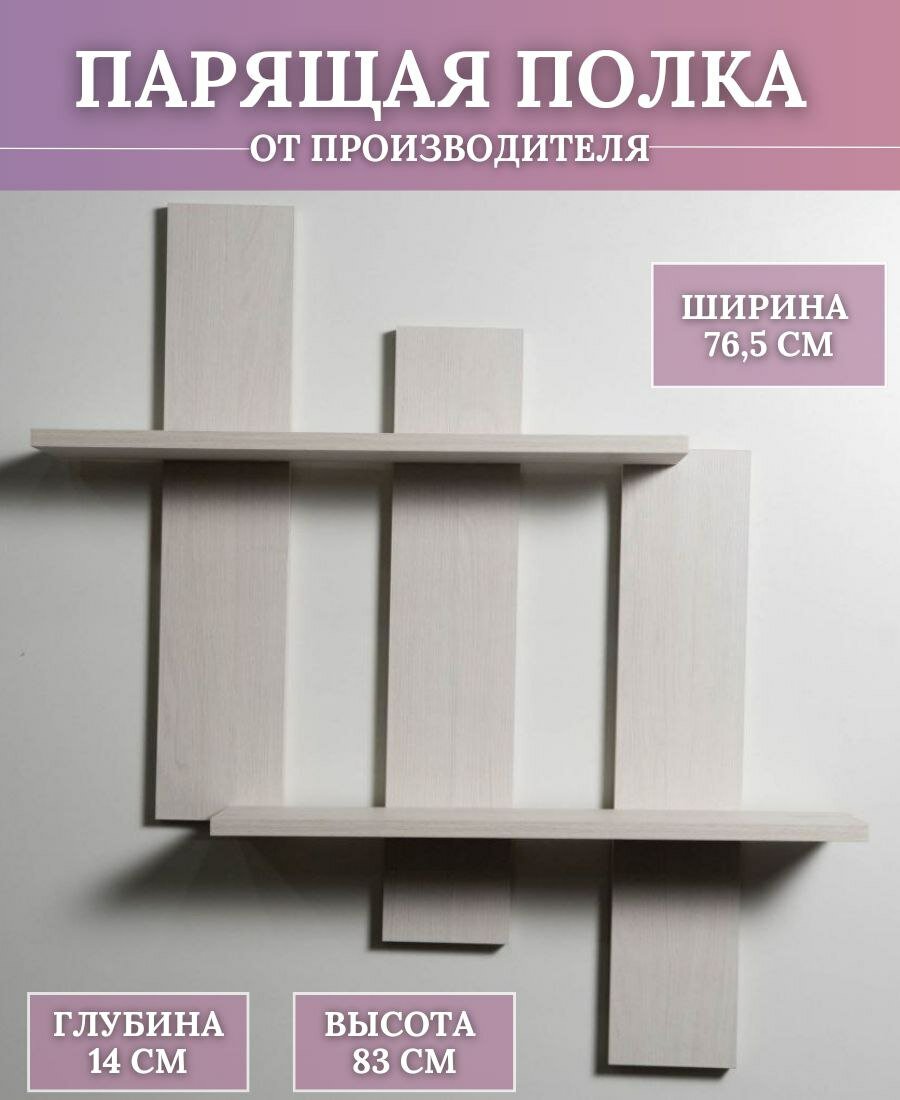 ПАРЯЩАЯ ПОЛКА
ОТ ПРОИЗВОДИТЕЛЯ

ШИРИНА
76,5 СМ

ГЛУБИНА
14 СМ

ВЫСОТА
83 СМ